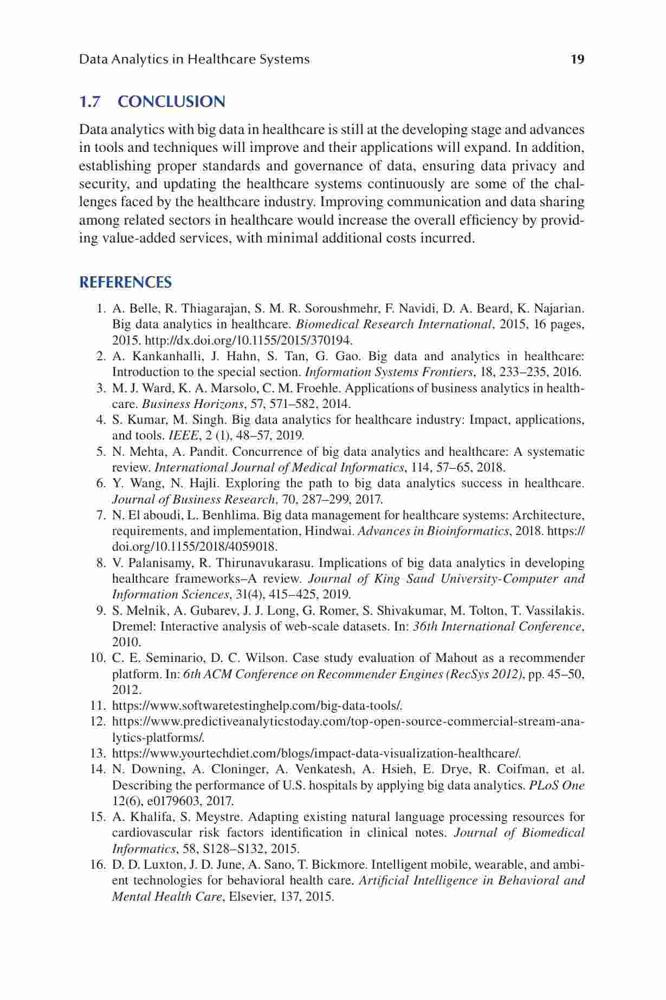 Data Analytics in Healthcare Systems 19

1.7 CONCLUSION

Data analytics with big data in healthcare is still at the developing stage and advances in tools and techniques will improve and their applications will expand. In addition, establishing proper standards and governance of data, ensuring data privacy and security, and updating the healthcare systems continuously are some of the challenges faced by the healthcare industry. Improving communication and data sharing among related sectors in healthcare would increase the overall efficiency by providing value-added services, with minimal additional costs incurred.

REFERENCES

1. A. Belle, R. Thiagarajan, S. M. R. Soroushmehr, F. Navidi, D. A. Beard, K. Najarian. Big data analytics in healthcare. Biomedical Research International, 2015, 16 pages, 2015. http://dx.doi.org/10.1155/2015/370194.
2. A. Kankanhalli, J. Hahn, S. Tan, G. Gao. Big data and analytics in healthcare: Introduction to the special section. Information Systems Frontiers, 18, 233–235, 2016.
3. M. J. Ward, K. A. Marsolo, C. M. Froehle. Applications of business analytics in healthcare. Business Horizons, 57, 571–582, 2014.
4. S. Kumar, M. Singh. Big data analytics for healthcare industry: Impact, applications, and tools. IEEE, 2 (1), 48–57, 2019.
5. N. Mehta, A. Pandit. Concurrence of big data analytics and healthcare: A systematic review. International Journal of Medical Informatics, 114, 57–65, 2018.
6. Y. Wang, N. Hajli. Exploring the path to big data analytics success in healthcare. Journal of Business Research, 70, 287–299, 2017.
7. N. El aboudi, L. Benhlima. Big data management for healthcare systems: Architecture, requirements, and implementation, Hindwai. Advances in Bioinformatics, 2018. https://doi.org/10.1155/2018/4059018.
8. V. Palanisamy, R. Thirunavukarasu. Implications of big data analytics in developing healthcare frameworks–A review. Journal of King Saud University-Computer and Information Sciences, 31(4), 415–425, 2019.
9. S. Melnik, A. Gubarev, J. J. Long, G. Romer, S. Shivakumar, M. Tolton, T. Vassilakis. Dremel: Interactive analysis of web-scale datasets. In: 36th International Conference, 2010.
10. C. E. Seminario, D. C. Wilson. Case study evaluation of Mahout as a recommender platform. In: 6th ACM Conference on Recommender Engines (RecSys 2012), pp. 45–50, 2012.
11. https://www.softwaretestinghelp.com/big-data-tools/.
12. https://www.predictiveanalyticstoday.com/top-open-source-commercial-stream-analytics-platforms/.
13. https://www.yourtechdiet.com/blogs/impact-data-visualization-healthcare/.
14. N. Downing, A. Cloninger, A. Venkatesh, A. Hsieh, E. Drye, R. Coifman, et al. Describing the performance of U.S. hospitals by applying big data analytics. PLoS One 12(6), e0179603, 2017.
15. A. Khalifa, S. Meystre. Adapting existing natural language processing resources for cardiovascular risk factors identification in clinical notes. Journal of Biomedical Informatics, 58, S128–S132, 2015.
16. D. D. Luxton, J. D. June, A. Sano, T. Bickmore. Intelligent mobile, wearable, and ambient technologies for behavioral health care. Artificial Intelligence in Behavioral and Mental Health Care, Elsevier, 137, 2015.